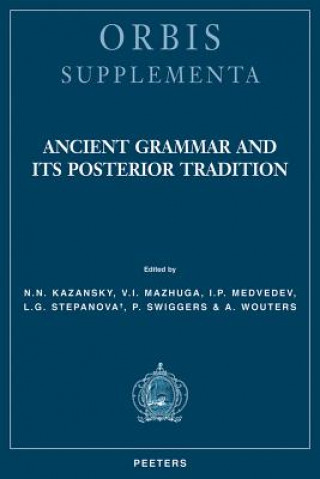 ORBIS
SUPPLEMENTA

ANCIENT GRAMMAR AND
ITS POSTERIOR TRADITION

Edited by

N.N. KAZANSKY, V.I. MAZHUGA, I.P. MEDVEDEV,
L.G. STEPANOVA†, P. SWIGGERS & A. WOUTERS

PEETERS